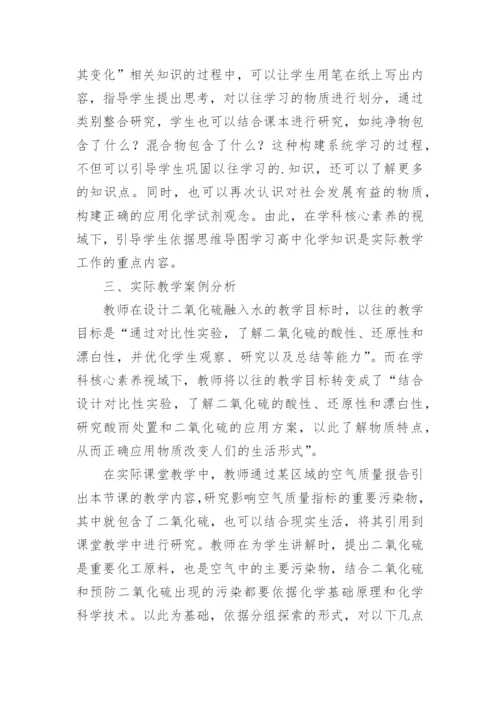 其变化”相关知识的过程中，可以让学生用笔在纸上写出内容，指导学生提出思考，对以往学习的物质进行划分，通过类别整合研究，学生也可以结合课本进行研究，如纯净物包含了什么？混合物包含了什么？这种构建系统学习的过程，不但可以引导学生巩固以往学习的.知识，还可以了解更多的知识点。同时，也可以再次认识对社会发展有益的物质，构建正确的应用化学试剂观念。由此，在学科核心素养的视域下，引导学生依据思维导图学习高中化学知识是实际教学工作的重点内容。

三、实际教学案例分析

教师在设计二氧化硫融入水的教学目标时，以往的教学目标是“通过对比性实验，了解二氧化硫的酸性、还原性和漂白性，并优化学生观察、研究以及总结等能力”。而在学科核心素养视域下，教师将以往的教学目标转变成了“结合设计对比性实验，了解二氧化硫的酸性、还原性和漂白性，研究酸雨处置和二氧化硫的应用方案，以此了解物质特点，从而正确应用物质改变人们的生活形式”。

在实际课堂教学中，教师通过某区域的空气质量报告引出本节课的教学内容，研究影响空气质量指标的重要污染物，其中就包含了二氧化硫，也可以结合现实生活，将其引用到课堂教学中进行研究。教师在为学生讲解时，提出二氧化硫是重要化工原料，也是空气中的主要污染物，结合二氧化硫和预防二氧化硫出现的污染都要依据化学基础原理和化学科学技术。以此为基础，依据分组探索的形式，对以下几点